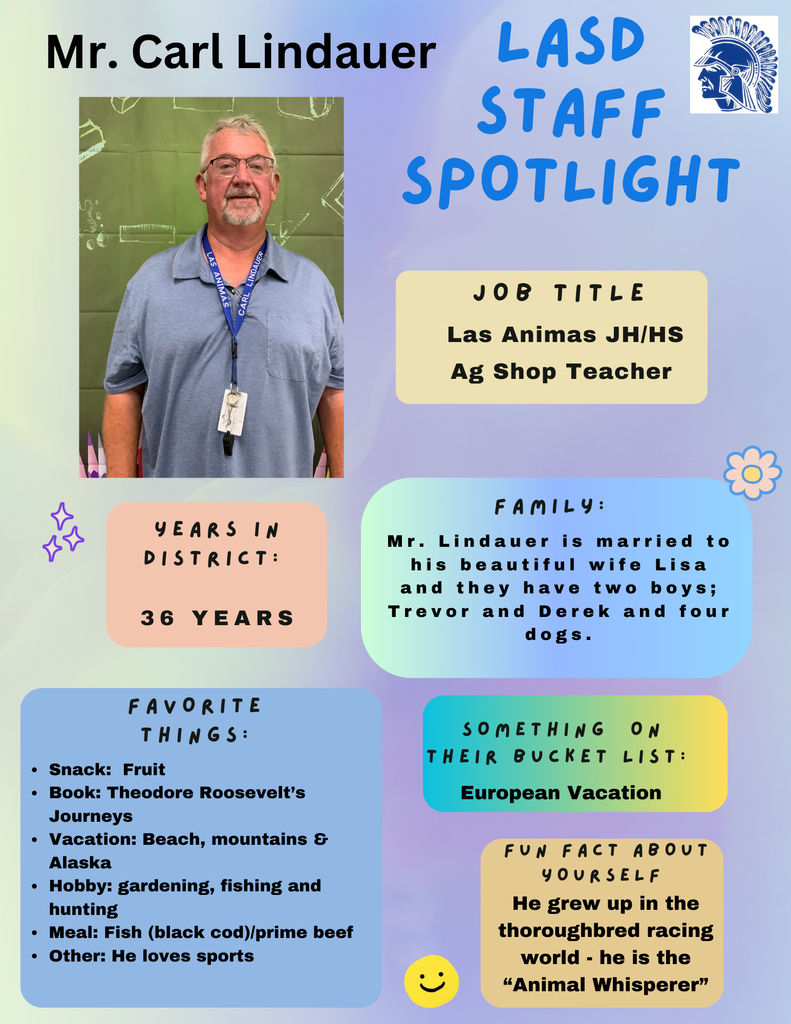 Mr. Carl Lindauer

LASD STAFF SPOTLIGHT

JOB TITLE

Las Animas JH/HS Ag Shop Teacher

YEARS IN DISTRICT:

36 YEARS

FAMILY:

Mr. Lindauer is married to his beautiful wife Lisa and they have two boys; Trevor and Derek and four dogs.

FAVORITE THINGS:

• Snack: Fruit
• Book: Theodore Roosevelt's Journeys
• Vacation: Beach, mountains & Alaska
• Hobby: gardening, fishing and hunting
• Meal: Fish (black cod)/prime beef
• Other: He loves sports

SOMETHING ON THEIR BUCKET LIST:

European Vacation

FUN FACT ABOUT YOURSELF

He grew up in the thoroughbred racing world - he is the "Animal Whisperer"